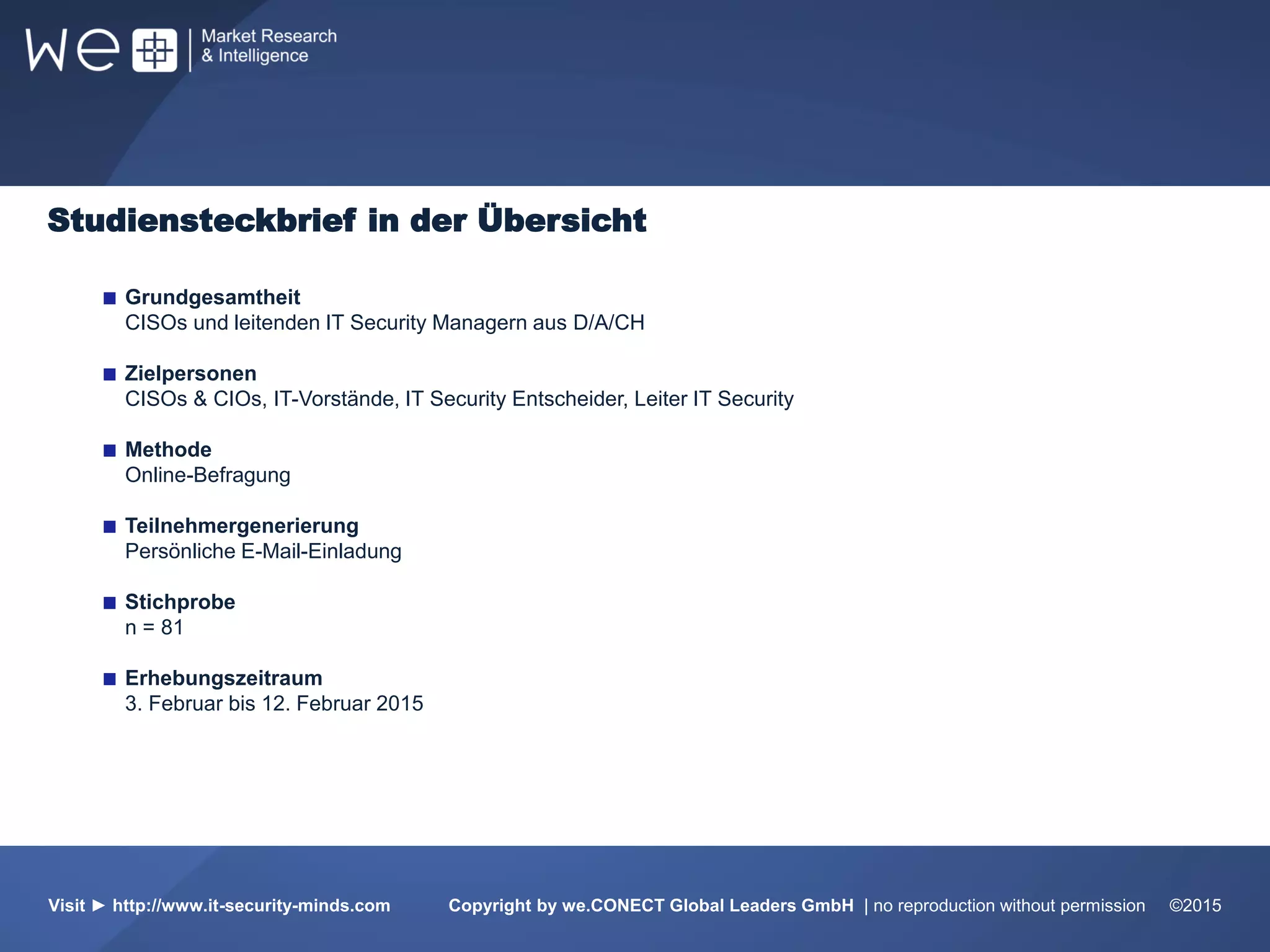 we | Market Research & Intelligence

Studiensteckbrief in der Übersicht

■ Grundgesamtheit
CISOs und leitenden IT Security Managern aus D/A/CH

■ Zielpersonen
CISOs & CIOs, IT-Vorstände, IT Security Entscheider, Leiter IT Security

■ Methode
Online-Befragung

■ Teilnehmergenerierung
Persönliche E-Mail-Einladung

■ Stichprobe
n = 81

■ Erhebungszeitraum
3. Februar bis 12. Februar 2015

Visit ► http://www.it-security-minds.com Copyright by we.CONECT Global Leaders GmbH | no reproduction without permission ©2015